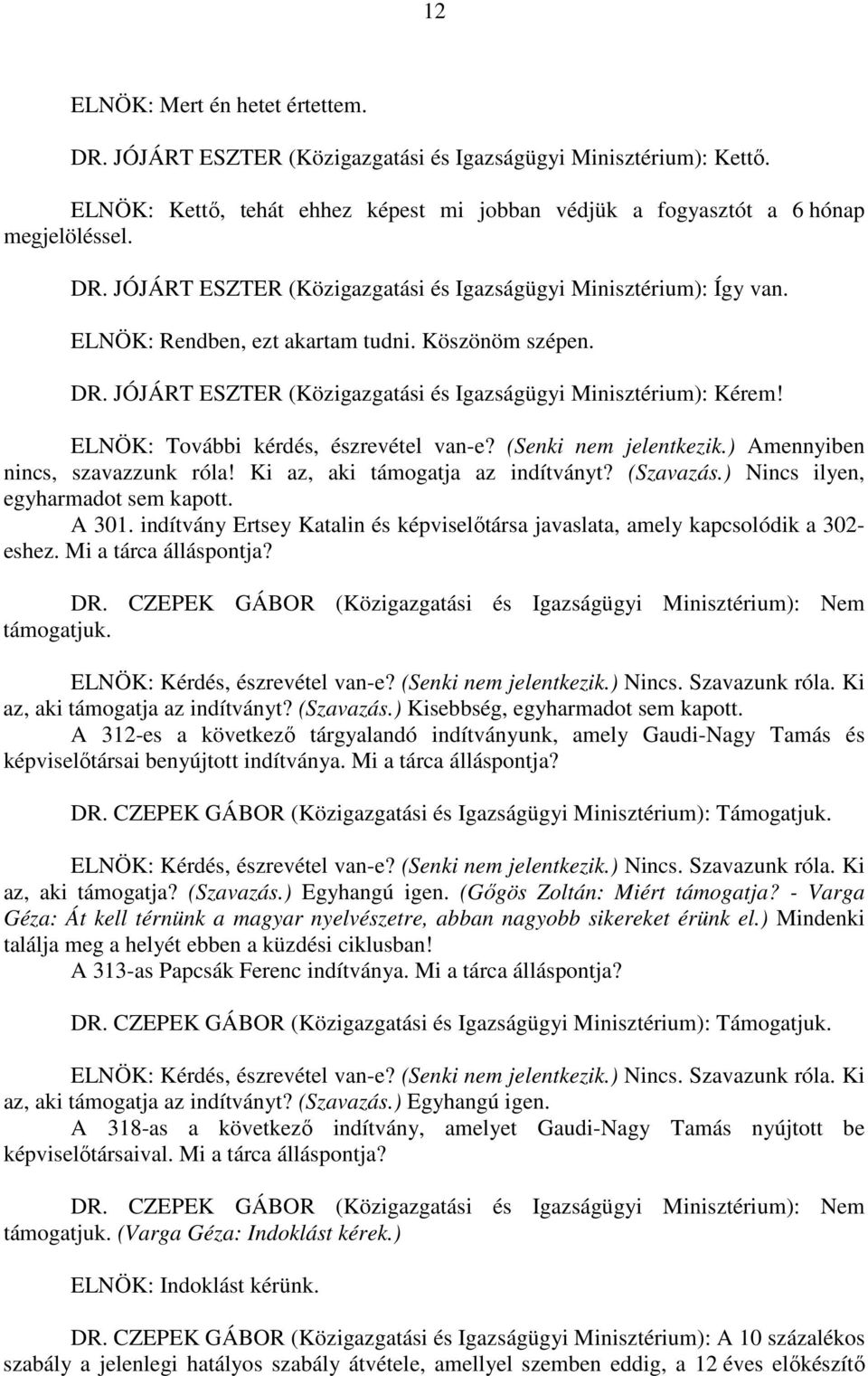 12

ELNÖK: Mert én hetet értettem.

DR. JÓJÁRT ESZTER (Közigazgatási és Igazságügyi Minisztérium): Kettő.

ELNÖK: Kettő, tehát ehhez képest mi jobban védjük a fogyasztót a 6 hónap megjelöléssel.

DR. JÓJÁRT ESZTER (Közigazgatási és Igazságügyi Minisztérium): Így van.

ELNÖK: Rendben, ezt akartam tudni. Köszönöm szépen.

DR. JÓJÁRT ESZTER (Közigazgatási és Igazságügyi Minisztérium): Kérem!

ELNÖK: További kérdés, észrevétel van-e? (Senki nem jelentkezik.) Amennyiben nincs, szavazzunk róla! Ki az, aki támogatja az indítványt? (Szavazás.) Nincs ilyen, egyharmadot sem kapott.

A 301. indítvány Ertsey Katalin és képviselőtársa javaslata, amely kapcsolódik a 302-eshez. Mi a tárca álláspontja?

DR. CZEPEK GÁBOR (Közigazgatási és Igazságügyi Minisztérium): Nem támogatjuk.

ELNÖK: Kérdés, észrevétel van-e? (Senki nem jelentkezik.) Nincs. Szavazunk róla. Ki az, aki támogatja az indítványt? (Szavazás.) Kisebbség, egyharmadot sem kapott.

A 312-es a következő tárgyalandó indítványunk, amely Gaudi-Nagy Tamás és képviselőtársai benyújtott indítványa. Mi a tárca álláspontja?

DR. CZEPEK GÁBOR (Közigazgatási és Igazságügyi Minisztérium): Támogatjuk.

ELNÖK: Kérdés, észrevétel van-e? (Senki nem jelentkezik.) Nincs. Szavazunk róla. Ki az, aki támogatja? (Szavazás.) Egyhangú igen. (Gőgös Zoltán: Miért támogatja? - Varga Géza: Át kell térnünk a magyar nyelvészetre, abban nagyobb sikereket érünk el.) Mindenki találja meg a helyét ebben a küzdési ciklusban!

A 313-as Papcsák Ferenc indítványa. Mi a tárca álláspontja?

DR. CZEPEK GÁBOR (Közigazgatási és Igazságügyi Minisztérium): Támogatjuk.

ELNÖK: Kérdés, észrevétel van-e? (Senki nem jelentkezik.) Nincs. Szavazunk róla. Ki az, aki támogatja az indítványt? (Szavazás.) Egyhangú igen.

A 318-as a következő indítvány, amelyet Gaudi-Nagy Tamás nyújtott be képviselőtársaival. Mi a tárca álláspontja?

DR. CZEPEK GÁBOR (Közigazgatási és Igazságügyi Minisztérium): Nem támogatjuk. (Varga Géza: Indoklást kérek.)

ELNÖK: Indoklást kérünk.

DR. CZEPEK GÁBOR (Közigazgatási és Igazságügyi Minisztérium): A 10 százalékos szabály a jelenlegi hatályos szabály átvétele, amellyel szemben eddig, a 12 éves előkészítő